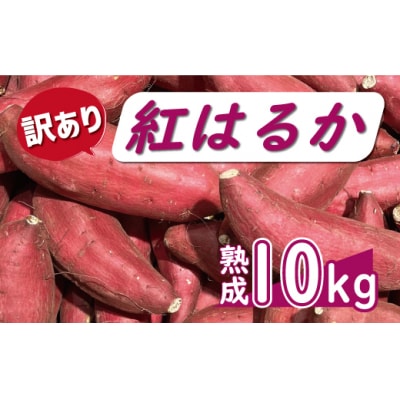 訳あり

紅はるか

熟成 10kg